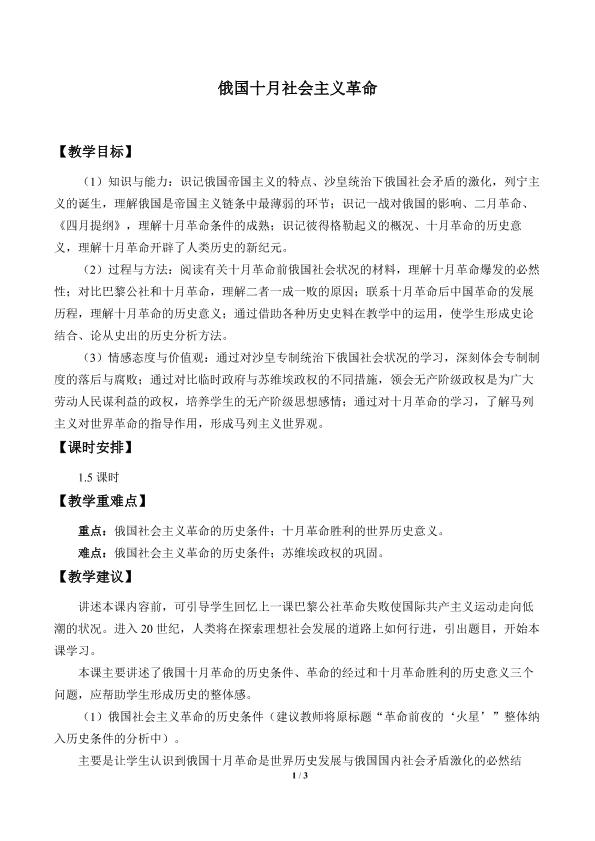 俄国十月社会主义革命

【教学目标】

（1）知识与能力：识记俄国帝国主义的特点、沙皇统治下俄国社会矛盾的激化，列宁主义的诞生，理解俄国是帝国主义链条中最薄弱的环节；识记一战对俄国的影响、二月革命、《四月提纲》，理解十月革命条件的成熟；识记彼得格勒起义的概况、十月革命的历史意义，理解十月革命开辟了人类历史的新纪元。

（2）过程与方法：阅读有关十月革命前俄国社会状况的材料，理解十月革命爆发的必然性；对比巴黎公社和十月革命，理解二者一成一败的原因；联系十月革命后中国革命的发展历程，理解十月革命的历史意义；通过借助各种历史史料在教学中的运用，使学生形成史论结合、论从史出的历史分析方法。

（3）情感态度与价值观：通过对沙皇专制统治下俄国社会状况的学习，深刻体会专制制度的落后与腐败；通过对比临时政府与苏维埃政权的不同措施，领会无产阶级政权是为广大劳动人民谋利益的政权，培养学生的无产阶级思想感情；通过对十月革命的学习，了解马列主义对世界革命的指导作用，形成马列主义世界观。

【课时安排】

1.5课时

【教学重难点】

重点：俄国社会主义革命的历史条件；十月革命胜利的世界历史意义。

难点：俄国社会主义革命的历史条件；苏维埃政权的巩固。

【教学建议】

讲述本课内容前，可引导学生回忆上一课巴黎公社革命失败使国际共产主义运动走向低潮的状况。进入20世纪，人类将在探索理想社会发展的道路上如何行进，引出题目，开始本课学习。

本课主要讲述了俄国十月革命的历史条件、革命的经过和十月革命胜利的历史意义三个问题，应帮助学生形成历史的整体感。

（1）俄国社会主义革命的历史条件（建议教师将原标题“革命前夜的‘火星’”整体纳入历史条件的分析中）。

主要是让学生认识到俄国十月革命是世界历史发展与俄国国内社会矛盾激化的必然结

1 / 3